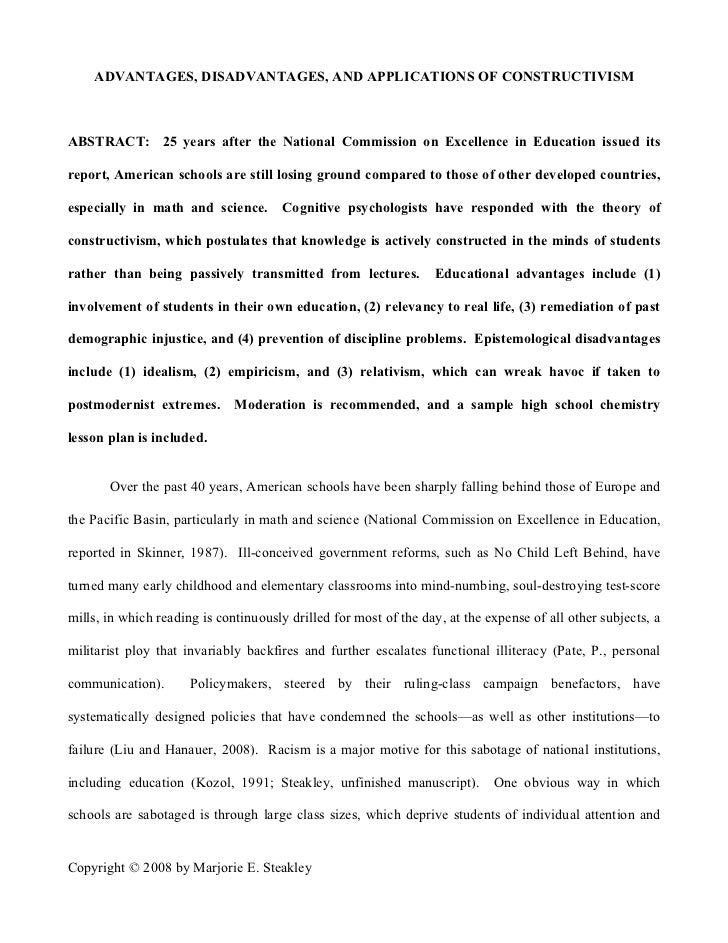 ADVANTAGES, DISADVANTAGES, AND APPLICATIONS OF CONSTRUCTIVISM

ABSTRACT: 25 years after the National Commission on Excellence in Education issued its report, American schools are still losing ground compared to those of other developed countries, especially in math and science. Cognitive psychologists have responded with the theory of constructivism, which postulates that knowledge is actively constructed in the minds of students rather than being passively transmitted from lectures. Educational advantages include (1) involvement of students in their own education, (2) relevancy to real life, (3) remediation of past demographic injustice, and (4) prevention of discipline problems. Epistemological disadvantages include (1) idealism, (2) empiricism, and (3) relativism, which can wreak havoc if taken to postmodernist extremes. Moderation is recommended, and a sample high school chemistry lesson plan is included.

Over the past 40 years, American schools have been sharply falling behind those of Europe and the Pacific Basin, particularly in math and science (National Commission on Excellence in Education, reported in Skinner, 1987). Ill-conceived government reforms, such as No Child Left Behind, have turned many early childhood and elementary classrooms into mind-numbing, soul-destroying test-score mills, in which reading is continuously drilled for most of the day, at the expense of all other subjects, a militarist ploy that invariably backfires and further escalates functional illiteracy (Pate, P., personal communication). Policymakers, steered by their ruling-class campaign benefactors, have systematically designed policies that have condemned the schools—as well as other institutions—to failure (Liu and Hanauer, 2008). Racism is a major motive for this sabotage of national institutions, including education (Kozol, 1991; Steakley, unfinished manuscript). One obvious way in which schools are sabotaged is through large class sizes, which deprive students of individual attention and

Copyright © 2008 by Marjorie E. Steakley